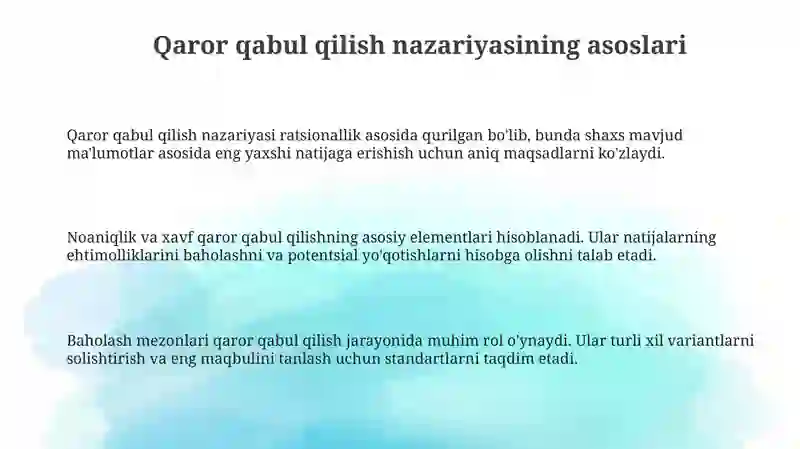 Qaror qabul qilish nazariyasining asoslari

Qaror qabul qilish nazariyasi ratsionallik asosida qurilgan bo'lib, bunda shaxs mavjud ma'lumotlar asosida eng yaxshi natijaga erishish uchun aniq maqsadlarni ko'zlaydi.

Noaniqlik va xavf qaror qabul qilishning asosiy elementlari hisoblanadi. Ular natijalarning ehtimolliklarini baholashni va potentsial yo'qotishlarni hisobga olishni talab etadi.

Baholash mezonlari qaror qabul qilish jarayonida muhim rol o'ynaydi. Ular turli xil variantlarni solishtirish va eng maqbulini tanlash uchun standartlarni taqdim etadi.